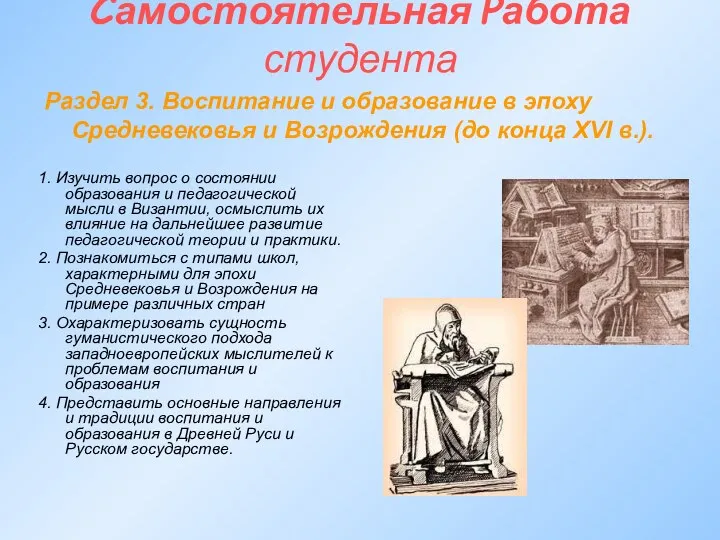 Самостоятельная Работа студента

Раздел 3. Воспитание и образование в эпоху Средневековья и Возрождения (до конца XVI в.).

1. Изучить вопрос о состоянии образования и педагогической мысли в Византии, осмыслить их влияние на дальнейшее развитие педагогической теории и практики.

2. Познакомиться с типами школ, характерными для эпохи Средневековья и Возрождения на примере различных стран

3. Охарактеризовать сущность гуманистического подхода западноевропейских мыслителей к проблемам воспитания и образования

4. Представить основные направления и традиции воспитания и образования в Древней Руси и Русском государстве.